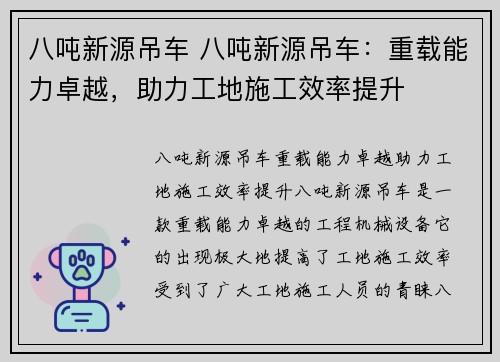 八吨新源吊车 八吨新源吊车：重载能力卓越，助力工地施工效率提升

八吨新源吊车重载能力卓越助力工地施工效率提升八吨新源吊车是一款重载能力卓越的工程机械设备它的出现极大地提高了工地施工效率受到了广大工地施工人员的青睐八